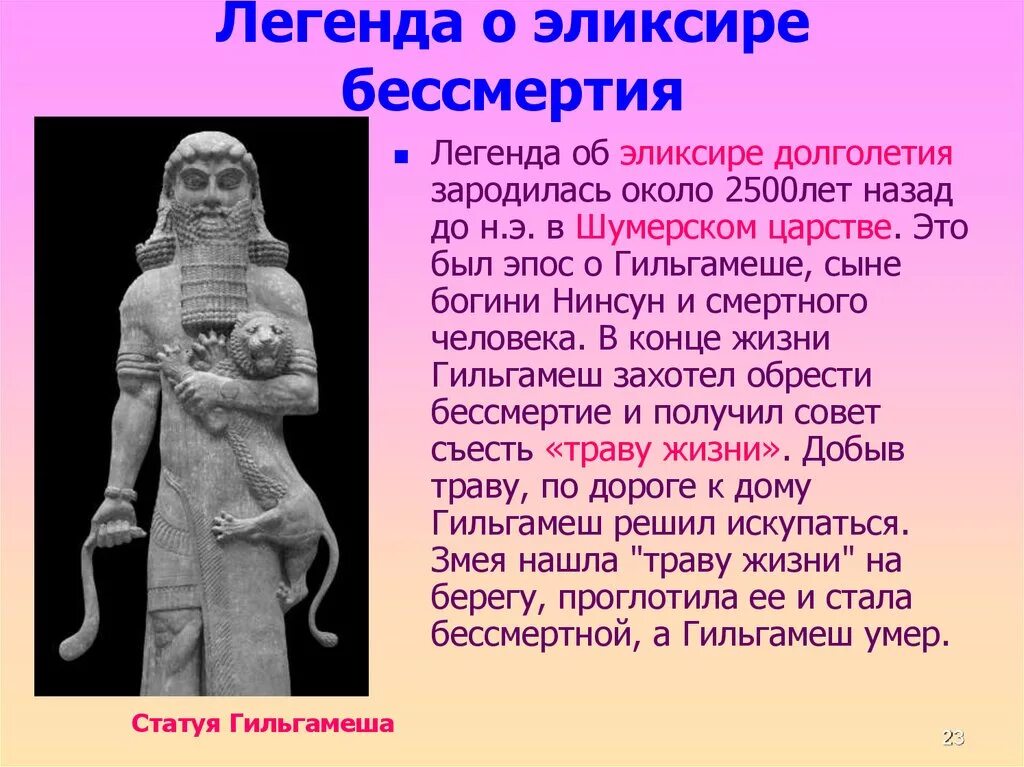 Легенда о эликсире бессмертия

Легенда об эликсире долголетия зародилась около 2500лет назад до н.э. в Шумерском царстве. Это был эпос о Гильгамеше, сыне богини Нинсун и смертного человека. В конце жизни Гильгамеш захотел обрести бессмертие и получил совет съесть «траву жизни». Добыв траву, по дороге к дому Гильгамеш решил искупаться. Змея нашла "траву жизни" на берегу, проглотила ее и стала бессмертной, а Гильгамеш умер.

Статуя Гильгамеша

23